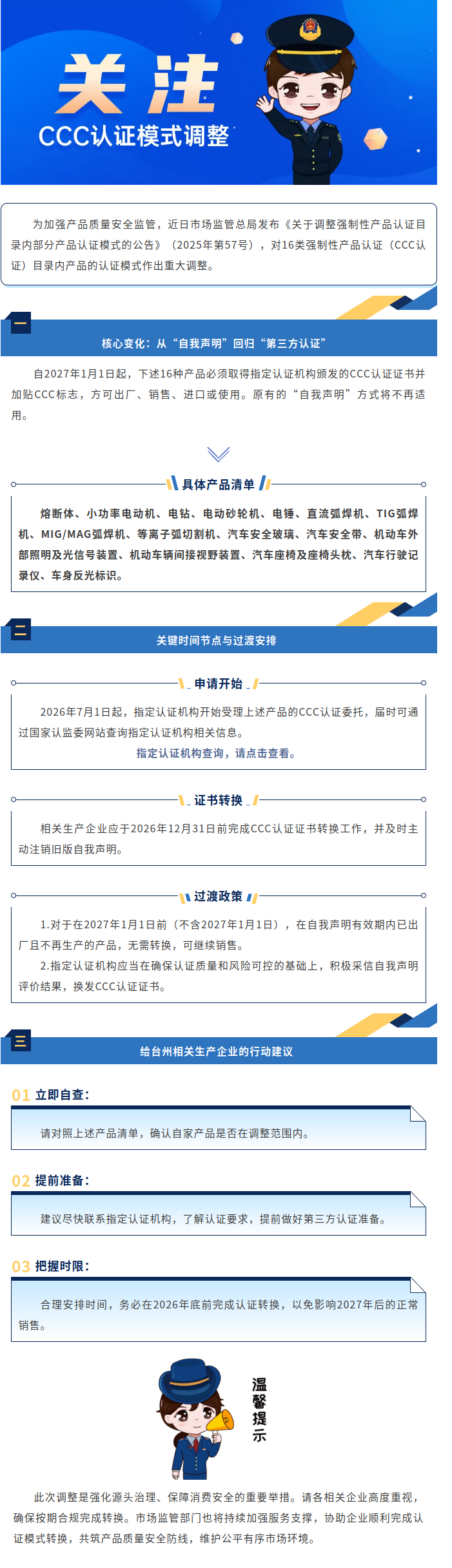 关注

CCC认证模式调整

为加强产品质量安全监管，近日市场监管总局发布《关于调整强制性产品认证目录内部分产品认证模式的公告》（2025年第57号），对16类强制性产品认证（CCC认证）目录内产品的认证模式作出重大调整。

一

核心变化：从“自我声明”回归“第三方认证”

自2027年1月1日起，下述16种产品必须取得指定认证机构颁发的CCC认证证书并加贴CCC标志，方可出厂、销售、进口或使用。原有的“自我声明”方式将不再适用。

具体产品清单

熔断体、小功率电动机、电钻、电动砂轮机、电锤、直流弧焊机、TIG弧焊机、MIG/MAG弧焊机、等离子弧切割机、汽车安全玻璃、汽车安全带、机动车外部照明及光信号装置、机动车辆间接视野装置、汽车座椅及座椅头枕、汽车行驶记录仪、车身反光标识。

二

关键时间节点与过渡安排

申请开始

2026年7月1日起，指定认证机构开始受理上述产品的CCC认证委托，届时可通过国家认监委网站查询指定认证机构相关信息。

指定认证机构查询，请点击查看。

证书转换

相关生产企业应于2026年12月31日前完成CCC认证证书转换工作，并及时主动注销旧版自我声明。

过渡政策

1.对于在2027年1月1日前（不含2027年1月1日），在自我声明有效期内已出厂且不再生产的产品，无需转换，可继续销售。

2.指定认证机构应当在确保认证质量和风险可控的基础上，积极采信自我声明评价结果，换发CCC认证证书。

三

给台州相关生产企业的行动建议

01 立即自查：

请对照上述产品清单，确认自家产品是否在调整范围内。

02 提前准备：

建议尽快联系指定认证机构，了解认证要求，提前做好第三方认证准备。

03 把握时限：

合理安排时间，务必在2026年底前完成认证转换，以免影响2027年后的正常销售。

温馨提示

此次调整是强化源头治理、保障消费安全的重要举措。请各相关企业高度重视，确保按期合规完成转换。市场监管部门也将持续加强服务支撑，协助企业顺利完成认证模式转换，共筑产品质量安全防线，维护公平有序市场环境。